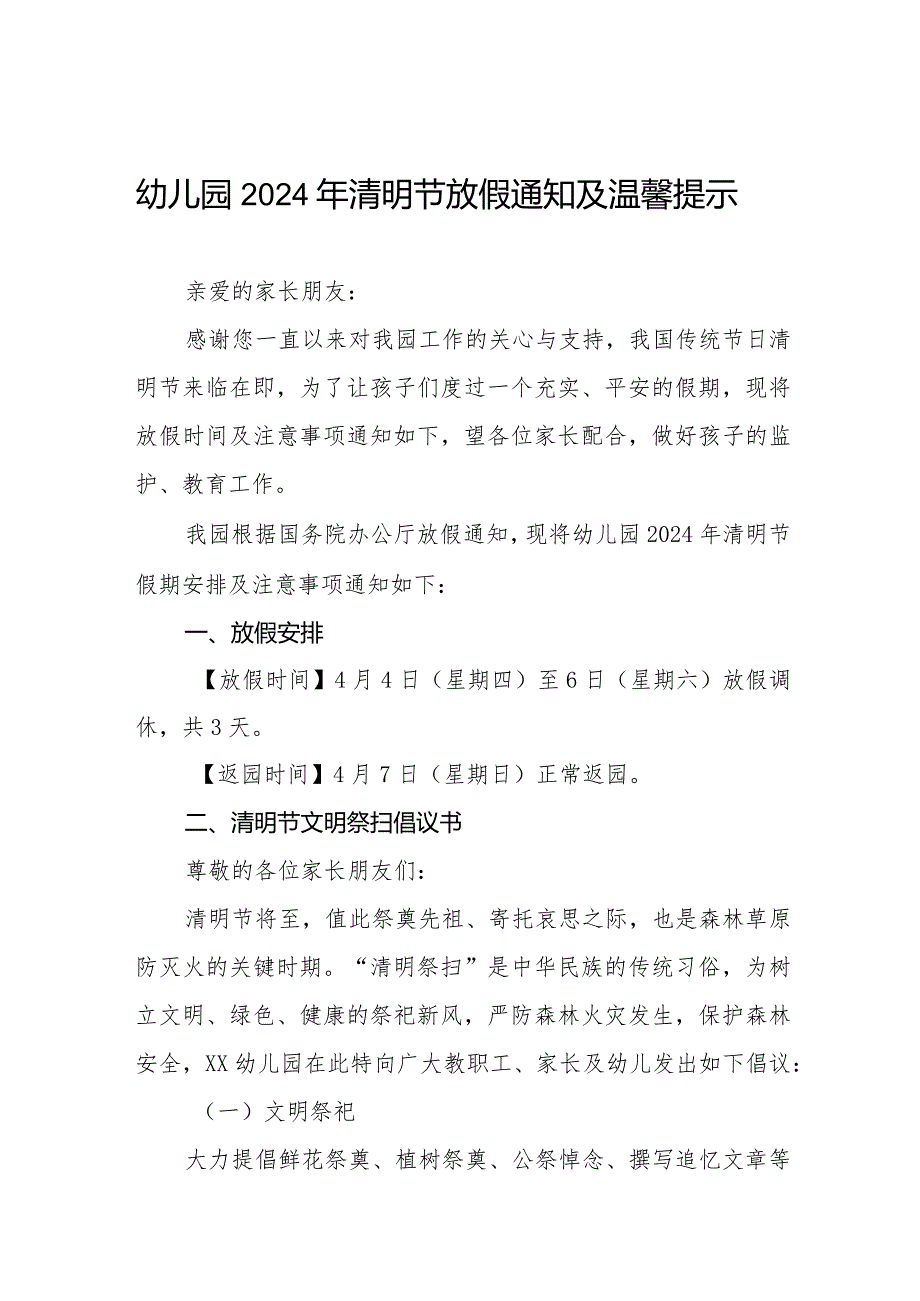 幼儿园2024年清明节放假通知及温馨提示

亲爱的家长朋友：

感谢您一直以来对我园工作的关心与支持，我国传统节日清明节来临在即，为了让孩子们度过一个充实、平安的假期，现将放假时间及注意事项通知如下，望各位家长配合，做好孩子的监护、教育工作。

我园根据国务院办公厅放假通知，现将幼儿园2024年清明节假期安排及注意事项通知如下：

一、放假安排

【放假时间】4月4日（星期四）至6日（星期六）放假调休，共3天。

【返园时间】4月7日（星期日）正常返园。

二、清明节文明祭扫倡议书

尊敬的各位家长朋友们：

清明节将至，值此祭奠先祖、寄托哀思之际，也是森林草原防灭火的关键时期。“清明祭扫”是中华民族的传统习俗，为树立文明、绿色、健康的祭祀新风，严防森林火灾发生，保护森林安全，XX幼儿园在此特向广大教职工、家长及幼儿发出如下倡议：

（一）文明祭祀

大力提倡鲜花祭奠、植树祭奠、公祭悼念、撰写追忆文章等